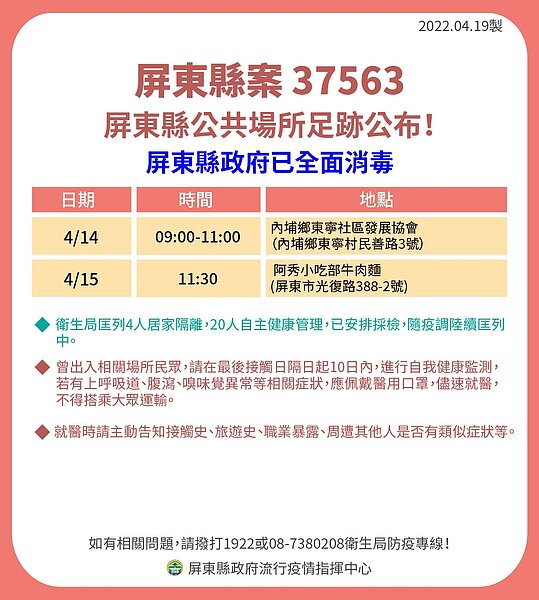 2022.04.19製

屏東縣案 37563

屏東縣公共場所足跡公布！

屏東縣政府已全面消毒

| 日期 | 時間 | 地點 |
|---|---|---|
| 4/14 | 09:00-11:00 | 內埔鄉東寧社區發展協會 (內埔鄉東寧村民善路3號) |
| 4/15 | 11:30 | 阿秀小吃部牛肉麵 (屏東市光復路388-2號) |

◆ 衛生局匡列4人居家隔離，20人自主健康管理，已安排採檢，隨疫調陸續匡列中。

◆ 曾出入相關場所民眾，請在最後接觸日隔日起10日內，進行自我健康監測，若有上呼吸道、腹瀉、嗅味覺異常等相關症狀，應佩戴醫用口罩，儘速就醫，不得搭乘大眾運輸。

◆ 就醫時請主動告知接觸史、旅遊史、職業暴露、周遭其他人是否有類似症狀等。

如有相關問題，請撥打1922或08-7380208衛生局防疫專線！

屏東縣政府流行疫情指揮中心